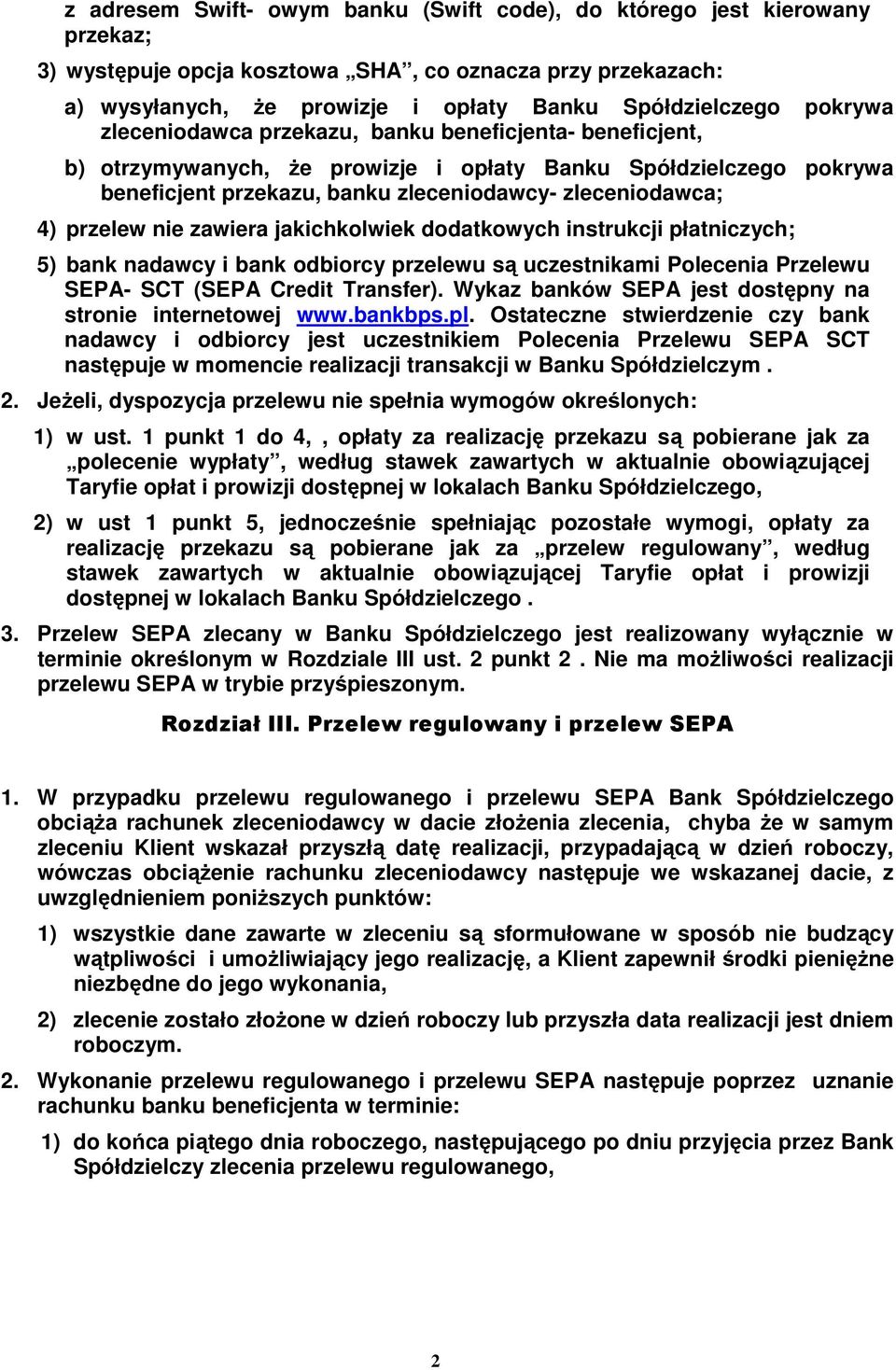 z adresem Swift- owym banku (Swift code), do którego jest kierowany przekaz;

3) występuje opcja kosztowa „SHA”, co oznacza przy przekazach:

a) wysyłanych, że prowizje i opłaty Banku Spółdzielczego pokrywa zleceniodawca przekazu, banku beneficjenta- beneficjent,

b) otrzymywanych, że prowizje i opłaty Banku Spółdzielczego pokrywa beneficjent przekazu, banku zleceniodawcy- zleceniodawca;

4) przelew nie zawiera jakichkolwiek dodatkowych instrukcji płatniczych;

5) bank nadawcy i bank odbiorcy przelewu są uczestnikami Polecenia Przelewu SEPA- SCT (SEPA Credit Transfer). Wykaz banków SEPA jest dostępny na stronie internetowej www.bankbps.pl. Ostateczne stwierdzenie czy bank nadawcy i odbiorcy jest uczestnikiem Polecenia Przelewu SEPA SCT następuje w momencie realizacji transakcji w Banku Spółdzielczym .

2. Jeżeli, dyspozycja przelewu nie spełnia wymogów określonych:

1) w ust. 1 punkt 1 do 4, , opłaty za realizację przekazu są pobierane jak za „polecenie wypłaty”, według stawek zawartych w aktualnie obowiązującej Taryfie opłat i prowizji dostępnej w lokalach Banku Spółdzielczego,

2) w ust 1 punkt 5, jednocześnie spełniając pozostałe wymogi, opłaty za realizację przekazu są pobierane jak za „przelew regulowany”, według stawek zawartych w aktualnie obowiązującej Taryfie opłat i prowizji dostępnej w lokalach Banku Spółdzielczego .

3. Przelew SEPA zlecany w Banku Spółdzielczego jest realizowany wyłącznie w terminie określonym w Rozdziale III ust. 2 punkt 2 . Nie ma możliwości realizacji przelewu SEPA w trybie przyśpieszonym.

Rozdział III. Przelew regulowany i przelew SEPA

1. W przypadku przelewu regulowanego i przelewu SEPA Bank Spółdzielczego obciąża rachunek zleceniodawcy w dacie złożenia zlecenia, chyba że w samym zleceniu Klient wskazał przyszłą datę realizacji, przypadającą w dzień roboczy, wówczas obciążenie rachunku zleceniodawcy następuje we wskazanej dacie, z uwzględnieniem poniższych punktów:

1) wszystkie dane zawarte w zleceniu są sformułowane w sposób nie budzący wątpliwości i umożliwiający jego realizację, a Klient zapewnił środki pieniężne niezbędne do jego wykonania,

2) zlecenie zostało złożone w dzień roboczy lub przyszła data realizacji jest dniem roboczym.

2. Wykonanie przelewu regulowanego i przelewu SEPA następuje poprzez uznanie rachunku banku beneficjenta w terminie:

1) do końca piątego dnia roboczego, następującego po dniu przyjęcia przez Bank Spółdzielczy zlecenia przelewu regulowanego,

2